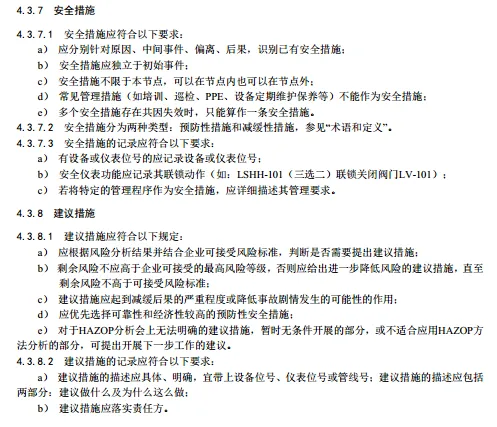 4.3.7 安全措施

4.3.7.1 安全措施应符合以下要求：

a） 应分别针对原因、中间事件、偏离、后果，识别已有安全措施；

b） 安全措施应独立于初始事件；

c） 安全措施不限于本节点，可以在节点内也可以在节点外；

d） 常见管理措施（如培训、巡检、PPE、设备定期维护保养等）不能作为安全措施；

e） 多个安全措施存在共因失效时，只能算作一条安全措施。

4.3.7.2 安全措施分为两种类型：预防性措施和减缓性措施，参见“术语和定义”。

4.3.7.3 安全措施的记录应符合以下要求：

a） 有设备或仪表位号的应记录设备或仪表位号；

b） 安全仪表功能应记录其联锁动作（如：LSHH-101（三选二）联锁关闭阀门LV-101）；

c） 若将特定的管理程序作为安全措施，应详细描述其管理要求。

4.3.8 建议措施

4.3.8.1 建议措施应符合以下规定：

a） 应根据风险分析结果并结合企业可接受风险标准，判断是否需要提出建议措施；

b） 剩余风险不应高于企业可接受的最高风险等级，否则应给出进一步降低风险的建议措施，直至剩余风险不高于可接受风险标准；

c） 建议措施应起到减缓后果的严重程度或降低事故剧情发生的可能性的作用；

d） 应优先选择可靠性和经济性较高的预防性安全措施；

e） 对于HAZOP分析会上无法明确的建议措施，暂时无条件开展的部分，或不适合应用HAZOP方法分析的部分，可提出开展下一步工作的建议。

4.3.8.2 建议措施的记录应符合以下要求：

a） 建议措施的描述应具体、明确，宜带上设备位号、仪表位号或管线号；建议措施的描述应包括两部分：建议做什么及为什么这么做；

b） 建议措施应落实责任方。